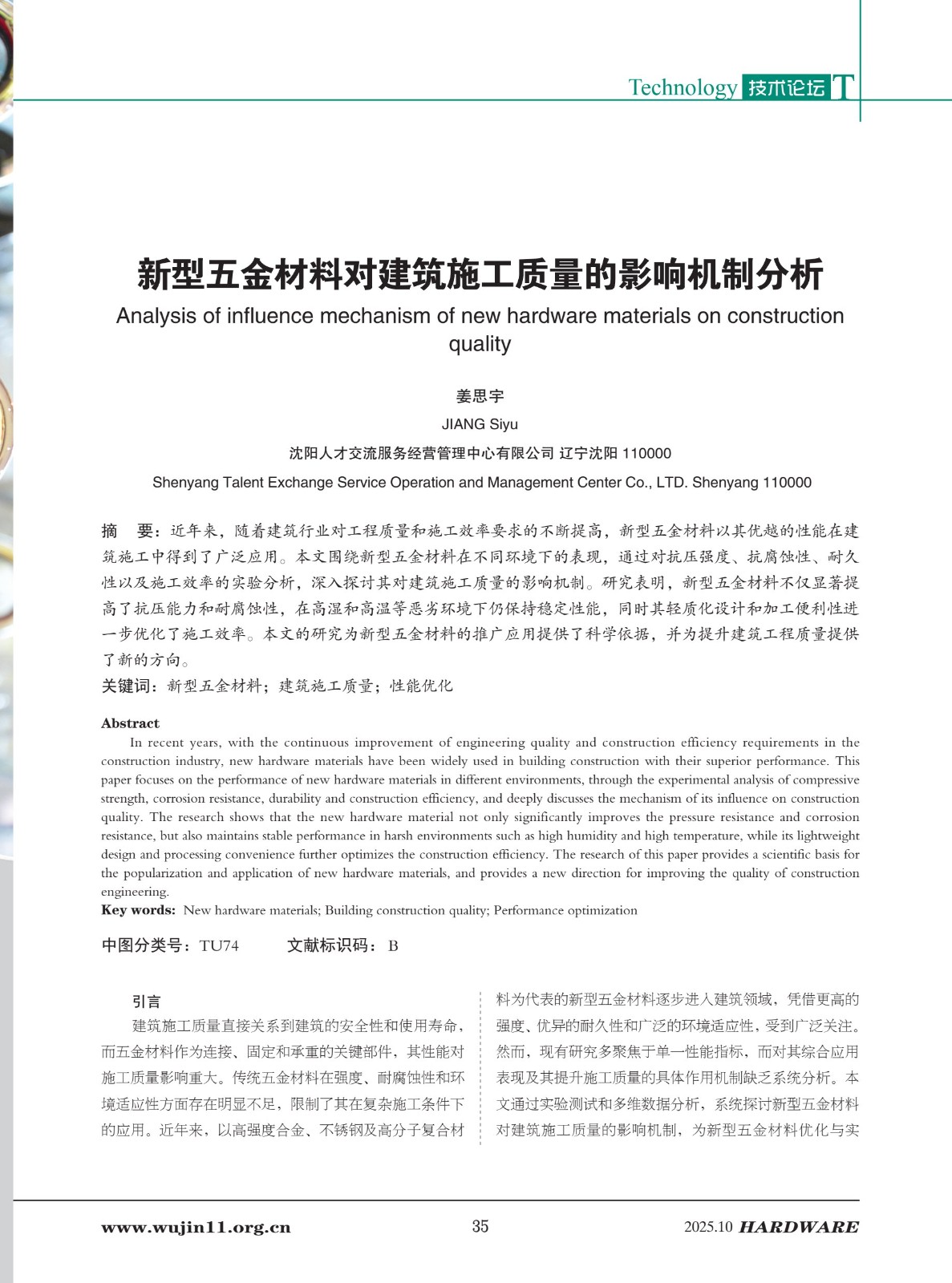 Technology 技术论坛 T

新型五金材料对建筑施工质量的影响机制分析

Analysis of influence mechanism of new hardware materials on construction quality

姜思宇

JIANG Siyu

沈阳人才交流服务经营管理中心有限公司 辽宁沈阳 110000

Shenyang Talent Exchange Service Operation and Management Center Co., LTD. Shenyang 110000

摘　要：近年来，随着建筑行业对工程质量和施工效率要求的不断提高，新型五金材料以其优越的性能在建筑施工中得到了广泛应用。本文围绕新型五金材料在不同环境下的表现，通过对抗压强度、抗腐蚀性、耐久性以及施工效率的实验分析，深入探讨其对建筑施工质量的影响机制。研究表明，新型五金材料不仅显著提高了抗压能力和耐腐蚀性，在高湿和高温等恶劣环境下仍保持稳定性能，同时其轻质化设计和加工便利性进一步优化了施工效率。本文的研究为新型五金材料的推广应用提供了科学依据，并为提升建筑工程质量提供了新的方向。

关键词：新型五金材料；建筑施工质量；性能优化

Abstract

In recent years, with the continuous improvement of engineering quality and construction efficiency requirements in the construction industry, new hardware materials have been widely used in building construction with their superior performance. This paper focuses on the performance of new hardware materials in different environments, through the experimental analysis of compressive strength, corrosion resistance, durability and construction efficiency, and deeply discusses the mechanism of its influence on construction quality. The research shows that the new hardware material not only significantly improves the pressure resistance and corrosion resistance, but also maintains stable performance in harsh environments such as high humidity and high temperature, while its lightweight design and processing convenience further optimizes the construction efficiency. The research of this paper provides a scientific basis for the popularization and application of new hardware materials, and provides a new direction for improving the quality of construction engineering.

Key words: New hardware materials; Building construction quality; Performance optimization

中图分类号：TU74　　文献标识码：B

引言

建筑施工质量直接关系到建筑的安全性和使用寿命，而五金材料作为连接、固定和承重的关键部件，其性能对施工质量影响重大。传统五金材料在强度、耐腐蚀性和环境适应性方面存在明显不足，限制了其在复杂施工条件下的应用。近年来，以高强度合金、不锈钢及高分子复合材料为代表的新型五金材料逐步进入建筑领域，凭借更高的强度、优异的耐久性和广泛的环境适应性，受到广泛关注。然而，现有研究多聚焦于单一性能指标，而对其综合应用表现及其提升施工质量的具体作用机制缺乏系统分析。本文通过实验测试和多维数据分析，系统探讨新型五金材料对建筑施工质量的影响机制，为新型五金材料优化与实

www.wujin11.org.cn　35　2025.10 HARDWARE